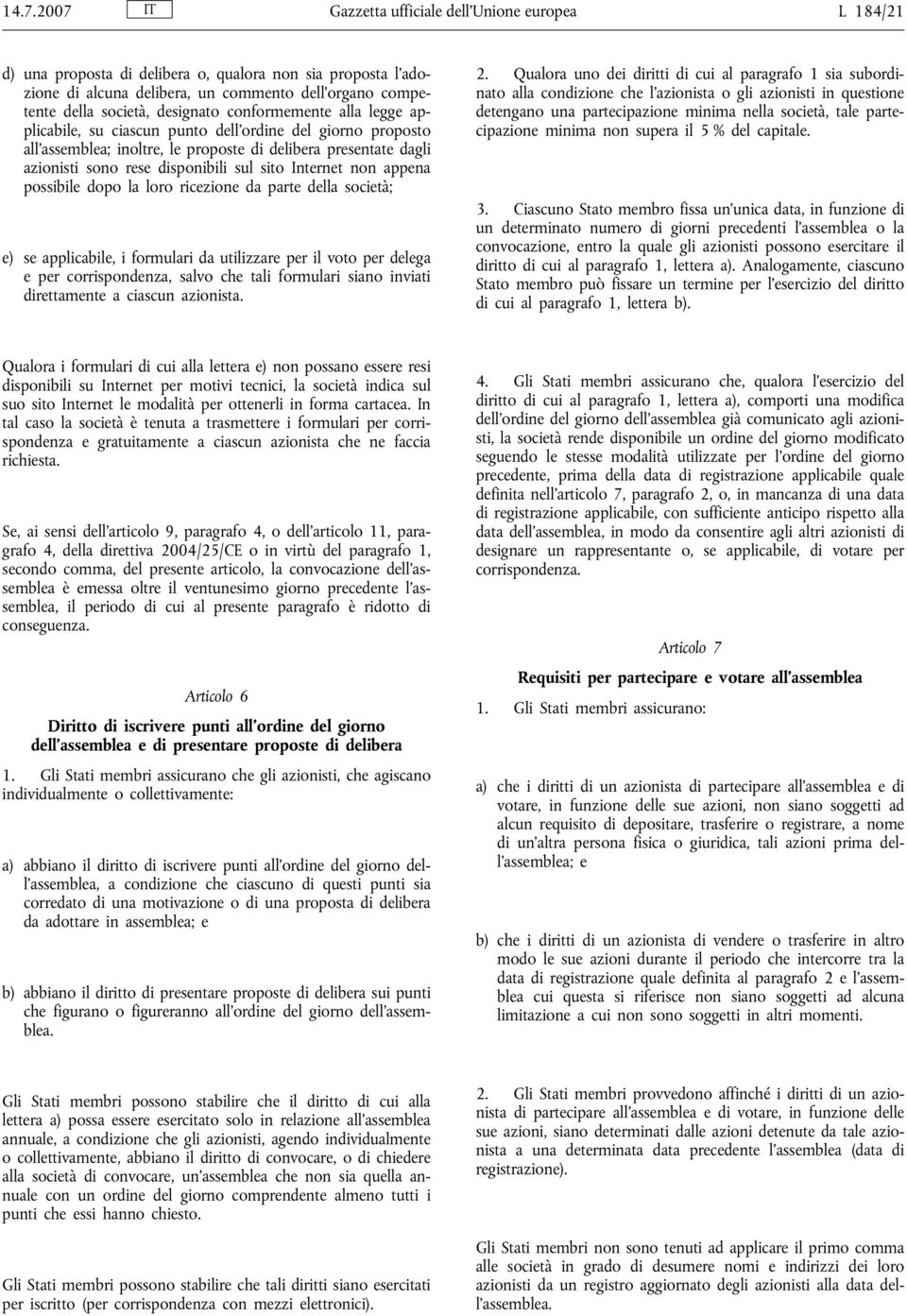 14.7.2007 IT Gazzetta ufficiale dell'Unione europea L 184/21

d) una proposta di delibera o, qualora non sia proposta l'adozione di alcuna delibera, un commento dell'organo competente della società, designato conformemente alla legge applicabile, su ciascun punto dell'ordine del giorno proposto all'assemblea; inoltre, le proposte di delibera presentate dagli azionisti sono rese disponibili sul sito Internet non appena possibile dopo la loro ricezione da parte della società;

e) se applicabile, i formulari da utilizzare per il voto per delega e per corrispondenza, salvo che tali formulari siano inviati direttamente a ciascun azionista.

Qualora i formulari di cui alla lettera e) non possano essere resi disponibili su Internet per motivi tecnici, la società indica sul suo sito Internet le modalità per ottenerli in forma cartacea. In tal caso la società è tenuta a trasmettere i formulari per corrispondenza e gratuitamente a ciascun azionista che ne faccia richiesta.

Se, ai sensi dell'articolo 9, paragrafo 4, o dell'articolo 11, paragrafo 4, della direttiva 2004/25/CE o in virtù del paragrafo 1, secondo comma, del presente articolo, la convocazione dell'assemblea è emessa oltre il ventunesimo giorno precedente l'assemblea, il periodo di cui al presente paragrafo è ridotto di conseguenza.

Articolo 6

Diritto di iscrivere punti all'ordine del giorno dell'assemblea e di presentare proposte di delibera

1. Gli Stati membri assicurano che gli azionisti, che agiscano individualmente o collettivamente:

a) abbiano il diritto di iscrivere punti all'ordine del giorno dell'assemblea, a condizione che ciascuno di questi punti sia corredato di una motivazione o di una proposta di delibera da adottare in assemblea; e

b) abbiano il diritto di presentare proposte di delibera sui punti che figurano o figureranno all'ordine del giorno dell'assemblea.

Gli Stati membri possono stabilire che il diritto di cui alla lettera a) possa essere esercitato solo in relazione all'assemblea annuale, a condizione che gli azionisti, agendo individualmente o collettivamente, abbiano il diritto di convocare, o di chiedere alla società di convocare, un'assemblea che non sia quella annuale con un ordine del giorno comprendente almeno tutti i punti che essi hanno chiesto.

Gli Stati membri possono stabilire che tali diritti siano esercitati per iscritto (per corrispondenza con mezzi elettronici).

2. Qualora uno dei diritti di cui al paragrafo 1 sia subordinato alla condizione che l'azionista o gli azionisti in questione detengano una partecipazione minima nella società, tale partecipazione minima non supera il 5 % del capitale.

3. Ciascuno Stato membro fissa un'unica data, in funzione di un determinato numero di giorni precedenti l'assemblea o la convocazione, entro la quale gli azionisti possono esercitare il diritto di cui al paragrafo 1, lettera a). Analogamente, ciascuno Stato membro può fissare un termine per l'esercizio del diritto di cui al paragrafo 1, lettera b).

4. Gli Stati membri assicurano che, qualora l'esercizio del diritto di cui al paragrafo 1, lettera a), comporti una modifica dell'ordine del giorno dell'assemblea già comunicato agli azionisti, la società rende disponibile un ordine del giorno modificato seguendo le stesse modalità utilizzate per l'ordine del giorno precedente, prima della data di registrazione applicabile quale definita nell'articolo 7, paragrafo 2, o, in mancanza di una data di registrazione applicabile, con sufficiente anticipo rispetto alla data dell'assemblea, in modo da consentire agli altri azionisti di designare un rappresentante o, se applicabile, di votare per corrispondenza.

Articolo 7

Requisiti per partecipare e votare all'assemblea

1. Gli Stati membri assicurano:

a) che i diritti di un azionista di partecipare all'assemblea e di votare, in funzione delle sue azioni, non siano soggetti ad alcun requisito di depositare, trasferire o registrare, a nome di un'altra persona fisica o giuridica, tali azioni prima dell'assemblea; e

b) che i diritti di un azionista di vendere o trasferire in altro modo le sue azioni durante il periodo che intercorre tra la data di registrazione quale definita al paragrafo 2 e l'assemblea cui questa si riferisce non siano soggetti ad alcuna limitazione a cui non sono soggetti in altri momenti.

2. Gli Stati membri provvedono affinché i diritti di un azionista di partecipare all'assemblea e di votare, in funzione delle sue azioni, siano determinati dalle azioni detenute da tale azionista a una determinata data precedente l'assemblea (data di registrazione).

Gli Stati membri non sono tenuti ad applicare il primo comma alle società in grado di desumere nomi e indirizzi dei loro azionisti da un registro aggiornato degli azionisti alla data dell'assemblea.